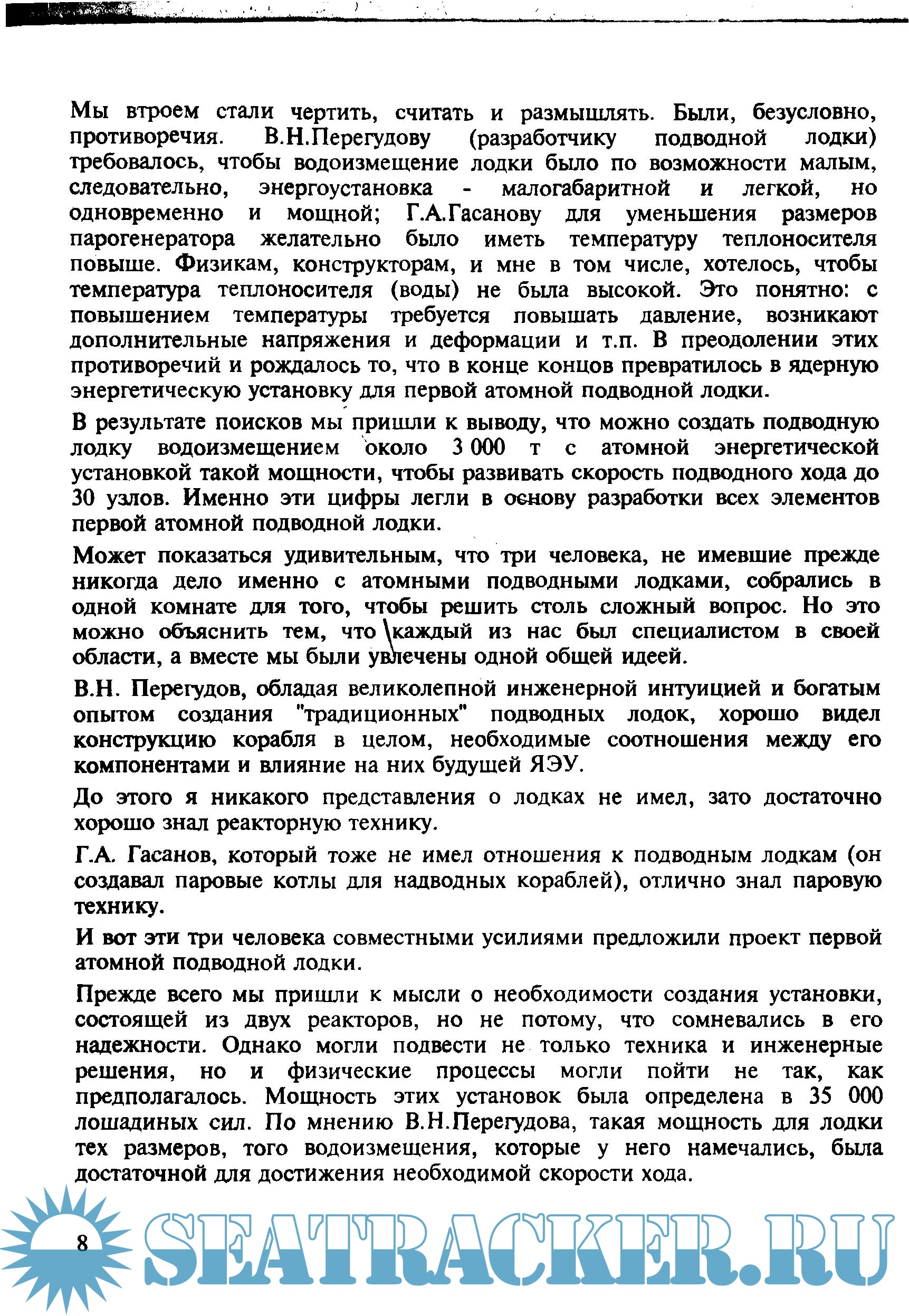 Мы втроем стали чертить, считать и размышлять. Были, безусловно, противоречия. В.Н.Перегудову (разработчику подводной лодки) требовалось, чтобы водоизмещение лодки было по возможности малым, следовательно, энергоустановка - малогабаритной и легкой, но одновременно и мощной; Г.А.Гасанову для уменьшения размеров парогенератора желательно было иметь температуру теплоносителя повыше. Физикам, конструкторам, и мне в том числе, хотелось, чтобы температура теплоносителя (воды) не была высокой. Это понятно: с повышением температуры требуется повышать давление, возникают дополнительные напряжения и деформации и т.п. В преодолении этих противоречий и рождалось то, что в конце концов превратилось в ядерную энергетическую установку для первой атомной подводной лодки.

В результате поисков мы пришли к выводу, что можно создать подводную лодку водоизмещением около 3 000 т с атомной энергетической установкой такой мощности, чтобы развивать скорость подводного хода до 30 узлов. Именно эти цифры легли в основу разработки всех элементов первой атомной подводной лодки.

Может показаться удивительным, что три человека, не имевшие прежде никогда дело именно с атомными подводными лодками, собрались в одной комнате для того, чтобы решить столь сложный вопрос. Но это можно объяснить тем, что каждый из нас был специалистом в своей области, а вместе мы были увлечены одной общей идеей.

В.Н. Перегудов, обладая великолепной инженерной интуицией и богатым опытом создания "традиционных" подводных лодок, хорошо видел конструкцию корабля в целом, необходимые соотношения между его компонентами и влияние на них будущей ЯЭУ.

До этого я никакого представления о лодках не имел, зато достаточно хорошо знал реакторную технику.

Г.А. Гасанов, который тоже не имел отношения к подводным лодкам (он создавал паровые котлы для надводных кораблей), отлично знал паровую технику.

И вот эти три человека совместными усилиями предложили проект первой атомной подводной лодки.

Прежде всего мы пришли к мысли о необходимости создания установки, состоящей из двух реакторов, но не потому, что сомневались в его надежности. Однако могли подвести не только техника и инженерные решения, но и физические процессы могли пойти не так, как предполагалось. Мощность этих установок была определена в 35 000 лошадиных сил. По мнению В.Н.Перегудова, такая мощность для лодки тех размеров, того водоизмещения, которые у него намечались, была достаточной для достижения необходимой скорости хода.

8

SEATRACKER.RU